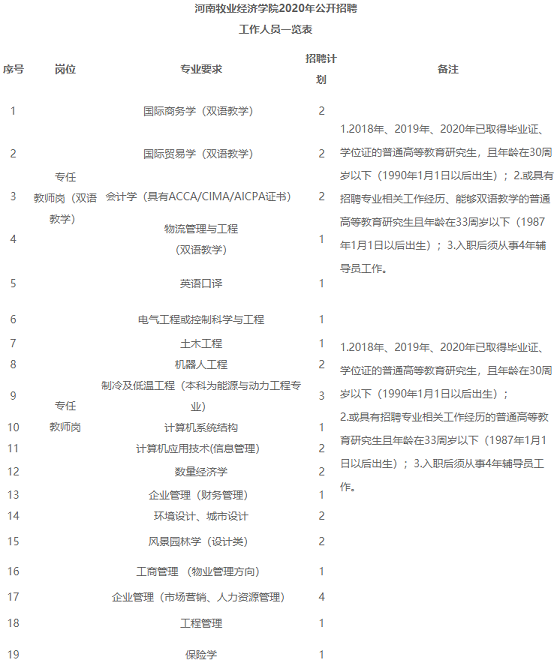 河南牧业经济学院2020年公开招聘

工作人员一览表

| 序号 | 岗位 | 专业要求 | 招聘计划 | 备注 |
|---|---|---|---|---|
| 1 | 专任教师岗（双语教学） | 国际商务学（双语教学） | 2 | 1.2018年、2019年、2020年已取得毕业证、学位证的普通高等教育研究生，且年龄在30周岁以下（1990年1月1日以后出生）；2.或具有招聘专业相关工作经历、能够双语教学的普通高等教育研究生且年龄在33周岁以下（1987年1月1日以后出生）；3.入职后须从事4年辅导员工作。 |
| 2 | | 国际贸易学（双语教学） | 2 | |
| 3 | | 会计学（具有ACCA/CIMA/AICPA证书） | 2 | |
| 4 | | 物流管理与工程（双语教学） | 1 | |
| 5 | | 英语口译 | 1 | |
| 6 | 专任教师岗 | 电气工程或控制科学与工程 | 1 | 1.2018年、2019年、2020年已取得毕业证、学位证的普通高等教育研究生，且年龄在30周岁以下（1990年1月1日以后出生）；2.或具有招聘专业相关工作经历的普通高等教育研究生且年龄在33周岁以下（1987年1月1日以后出生）；3.入职后须从事4年辅导员工作。 |
| 7 | | 土木工程 | 1 | |
| 8 | | 机器人工程 | 2 | |
| 9 | | 制冷及低温工程（本科为能源与动力工程专业） | 3 | |
| 10 | | 计算机系统结构 | 1 | |
| 11 | | 计算机应用技术(信息管理) | 2 | |
| 12 | | 数量经济学 | 2 | |
| 13 | | 企业管理（财务管理） | 1 | |
| 14 | | 环境设计、城市设计 | 2 | |
| 15 | | 风景园林学（设计类） | 2 | |
| 16 | | 工商管理 （物业管理方向） | 1 | |
| 17 | | 企业管理（市场营销、人力资源管理） | 4 | |
| 18 | | 工程管理 | 1 | |
| 19 | | 保险学 | 1 | |